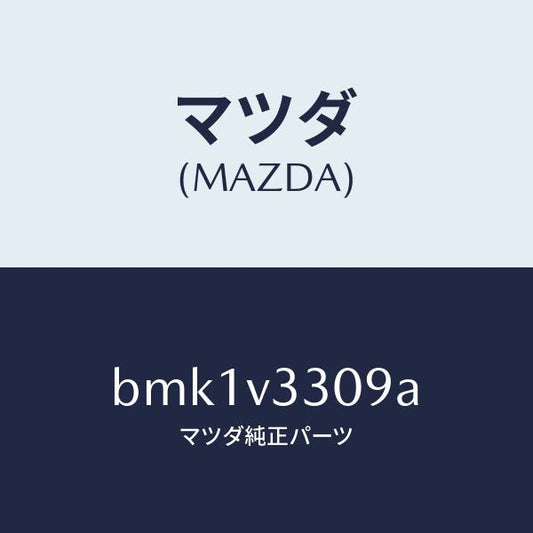 マツダ
(MAZDA)

bmk1v3309a
マツダ純正パーツ